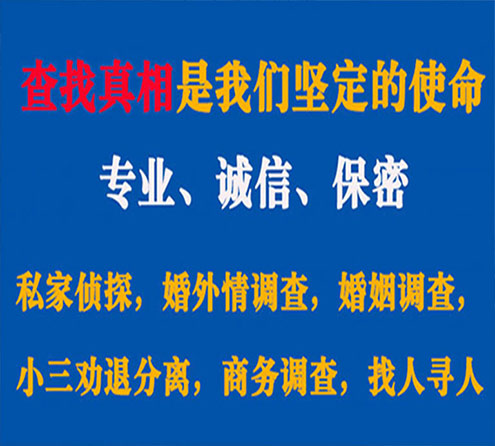 查找真相是我们坚定的使命

专业、诚信、保密

私家侦探，婚外情调查，婚姻调查，

小三劝退分离，商务调查，找人寻人